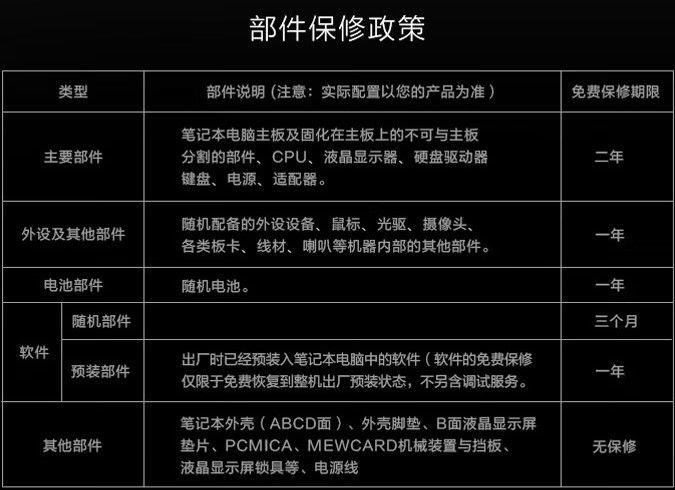 部件保修政策

| 类型 | | 部件说明（注意：实际配置以您的产品为准） | 免费保修期限 |
|---|---|---|---|
| 主要部件 | | 笔记本电脑主板及固化在主板上的不可与主板分割的部件、CPU、液晶显示器、硬盘驱动器键盘、电源、适配器。 | 二年 |
| 外设及其他部件 | | 随机配备的外设设备、鼠标、光驱、摄像头、各类板卡、线材、喇叭等机器内部的其他部件。 | 一年 |
| 电池部件 | | 随机电池。 | 一年 |
| 软件 | 随机部件 | | 三个月 |
| | 预装部件 | 出厂时已经预装入笔记本电脑中的软件（软件的免费保修仅限于免费恢复到整机出厂预装状态，不另含调试服务。 | 一年 |
| 其他部件 | | 笔记本外壳（ABCD面）、外壳脚垫、B面液晶显示屏垫片、PCMICA、MEWCARD机械装置与挡板、液晶显示屏锁具等、电源线 | 无保修 |